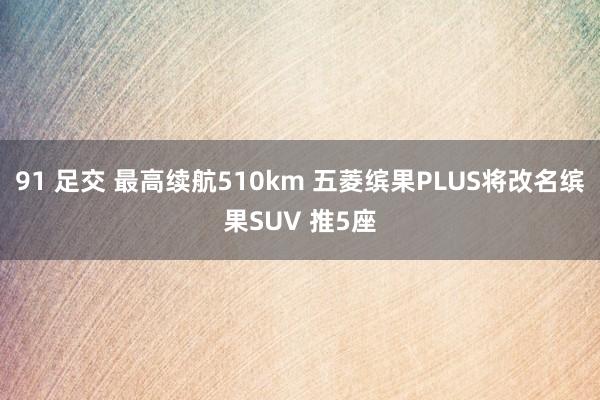 91 足交 最高续航510km 五菱缤果PLUS将改名缤果SUV 推5座